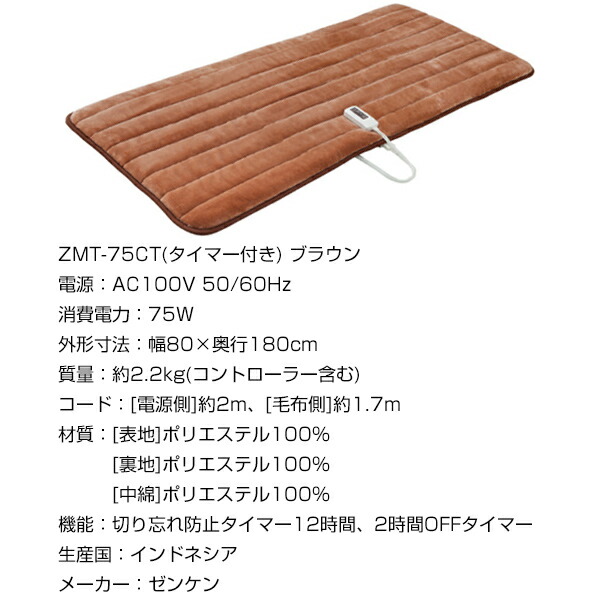 ZMT-75CT(タイマー付き) ブラウン
電源：AC100V 50/60Hz
消費電力：75W
外形寸法：幅80×奥行180cm
質量：約2.2kg(コントローラー含む)
コード：[電源側]約2m、[毛布側]約1.7m
材質：[表地]ポリエステル100%
[裏地]ポリエステル100%
[中綿]ポリエステル100%
機能：切り忘れ防止タイマー12時間、2時間OFFタイマー
生産国：インドネシア
メーカー：ゼンケン